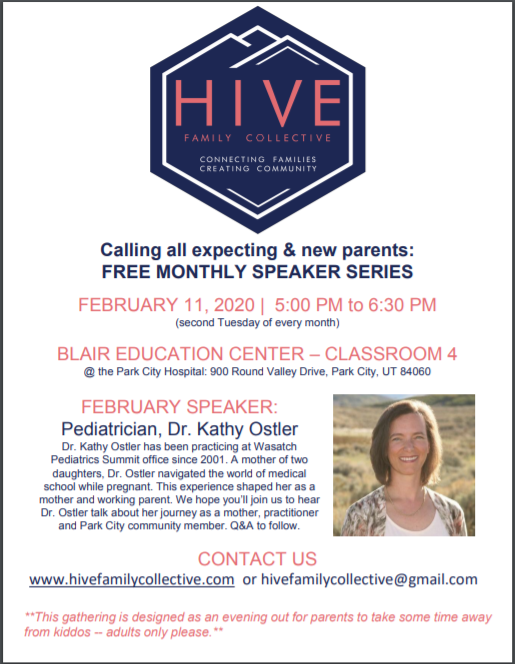 HIVE
FAMILY COLLECTIVE
CONNECTING FAMILIES
CREATING COMMUNITY

Calling all expecting & new parents:
FREE MONTHLY SPEAKER SERIES

FEBRUARY 11, 2020 | 5:00 PM to 6:30 PM
(second Tuesday of every month)

BLAIR EDUCATION CENTER – CLASSROOM 4
@ the Park City Hospital: 900 Round Valley Drive, Park City, UT 84060

FEBRUARY SPEAKER:
Pediatrician, Dr. Kathy Ostler
Dr. Kathy Ostler has been practicing at Wasatch Pediatrics Summit office since 2001. A mother of two daughters, Dr. Ostler navigated the world of medical school while pregnant. This experience shaped her as a mother and working parent. We hope you'll join us to hear Dr. Ostler talk about her journey as a mother, practitioner and Park City community member. Q&A to follow.

CONTACT US
www.hivefamilycollective.com or hivefamilycollective@gmail.com

**This gathering is designed as an evening out for parents to take some time away from kiddos -- adults only please.**